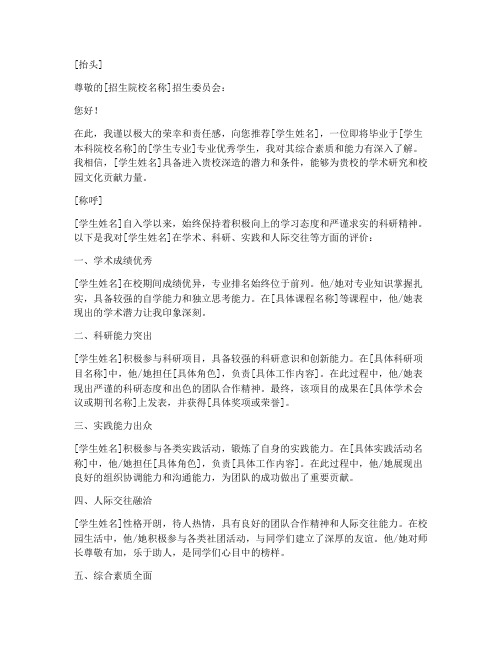 [抬头]

尊敬的[招生院校名称]招生委员会：

您好！

在此，我谨以极大的荣幸和责任感，向您推荐[学生姓名]，一位即将毕业于[学生本科院校名称]的[学生专业]专业优秀学生，我对其综合素质和能力有深入了解。我相信，[学生姓名]具备进入贵校深造的潜力和条件，能够为贵校的学术研究和校园文化贡献力量。

[称呼]

[学生姓名]自入学以来，始终保持着积极向上的学习态度和严谨求实的科研精神。以下是我对[学生姓名]在学术、科研、实践和人际交往等方面的评价：

一、学术成绩优秀

[学生姓名]在校期间成绩优异，专业排名始终位于前列。他/她对专业知识掌握扎实，具备较强的自学能力和独立思考能力。在[具体课程名称]等课程中，他/她表现出的学术潜力让我印象深刻。

二、科研能力突出

[学生姓名]积极参与科研项目，具备较强的科研意识和创新能力。在[具体科研项目名称]中，他/她担任[具体角色]，负责[具体工作内容]。在此过程中，他/她表现出严谨的科研态度和出色的团队合作精神。最终，该项目的成果在[具体学术会议或期刊名称]上发表，并获得[具体奖项或荣誉]。

三、实践能力出众

[学生姓名]积极参与各类实践活动，锻炼了自身的实践能力。在[具体实践活动名称]中，他/她担任[具体角色]，负责[具体工作内容]。在此过程中，他/她展现出良好的组织协调能力和沟通能力，为团队的成功做出了重要贡献。

四、人际交往融洽

[学生姓名]性格开朗，待人热情，具有良好的团队合作精神和人际交往能力。在校园生活中，他/她积极参与各类社团活动，与同学们建立了深厚的友谊。他/她对师长尊敬有加，乐于助人，是同学们心目中的榜样。

五、综合素质全面